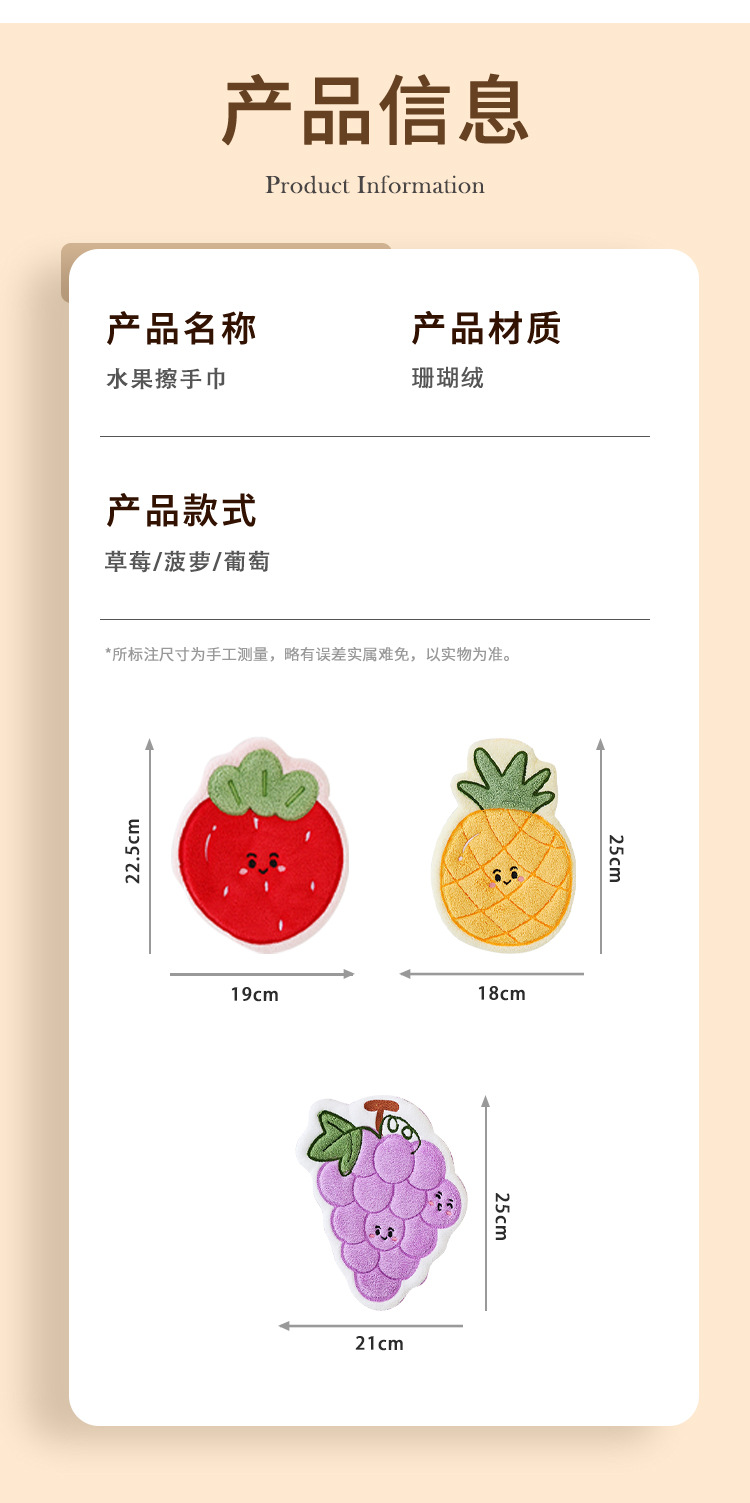 产品信息

Product Information

产品名称

水果擦手巾

产品材质

珊瑚绒

产品款式

草莓/菠萝/葡萄

*所标注尺寸为手工测量，略有误差实属难免，以实物为准。

22.5cm

19cm

25cm

18cm

25cm

21cm